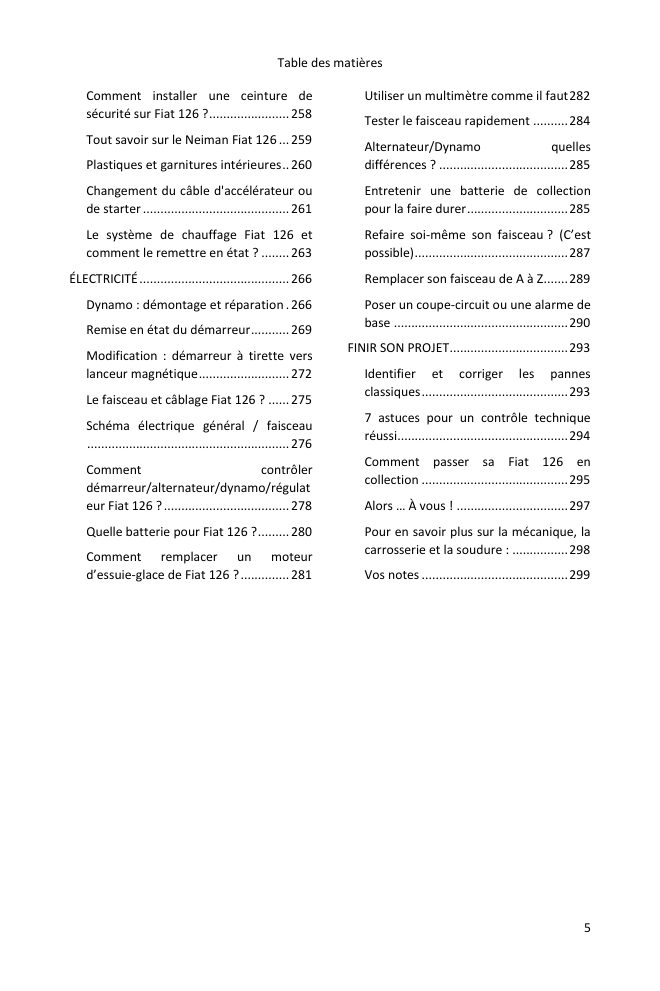 Table des matières

Comment installer une ceinture de sécurité sur Fiat 126 ? 258

Tout savoir sur le Neiman Fiat 126 259

Plastiques et garnitures intérieures 260

Changement du câble d'accélérateur ou de starter 261

Le système de chauffage Fiat 126 et comment le remettre en état ? 263

ÉLECTRICITÉ 266

Dynamo : démontage et réparation 266

Remise en état du démarreur 269

Modification : démarreur à tirette vers lanceur magnétique 272

Le faisceau et câblage Fiat 126 ? 275

Schéma électrique général / faisceau 276

Comment contrôler démarreur/alternateur/dynamo/régulateur Fiat 126 ? 278

Quelle batterie pour Fiat 126 ? 280

Comment remplacer un moteur d'essuie-glace de Fiat 126 ? 281

Utiliser un multimètre comme il faut 282

Tester le faisceau rapidement 284

Alternateur/Dynamo quelles différences ? 285

Entretenir une batterie de collection pour la faire durer 285

Refaire soi-même son faisceau ? (C'est possible) 287

Remplacer son faisceau de A à Z 289

Poser un coupe-circuit ou une alarme de base 290

FINIR SON PROJET 293

Identifier et corriger les pannes classiques 293

7 astuces pour un contrôle technique réussi 294

Comment passer sa Fiat 126 en collection 295

Alors … À vous ! 297

Pour en savoir plus sur la mécanique, la carrosserie et la soudure : 298

Vos notes 299

5